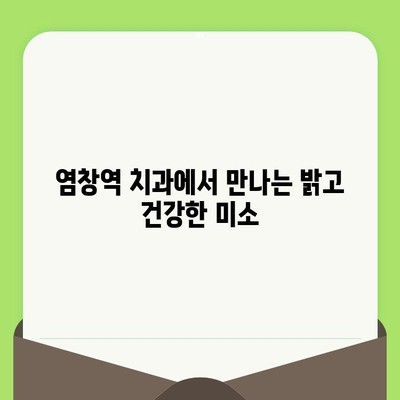 염창역 치과에서 만나는 밝고 건강한 미소